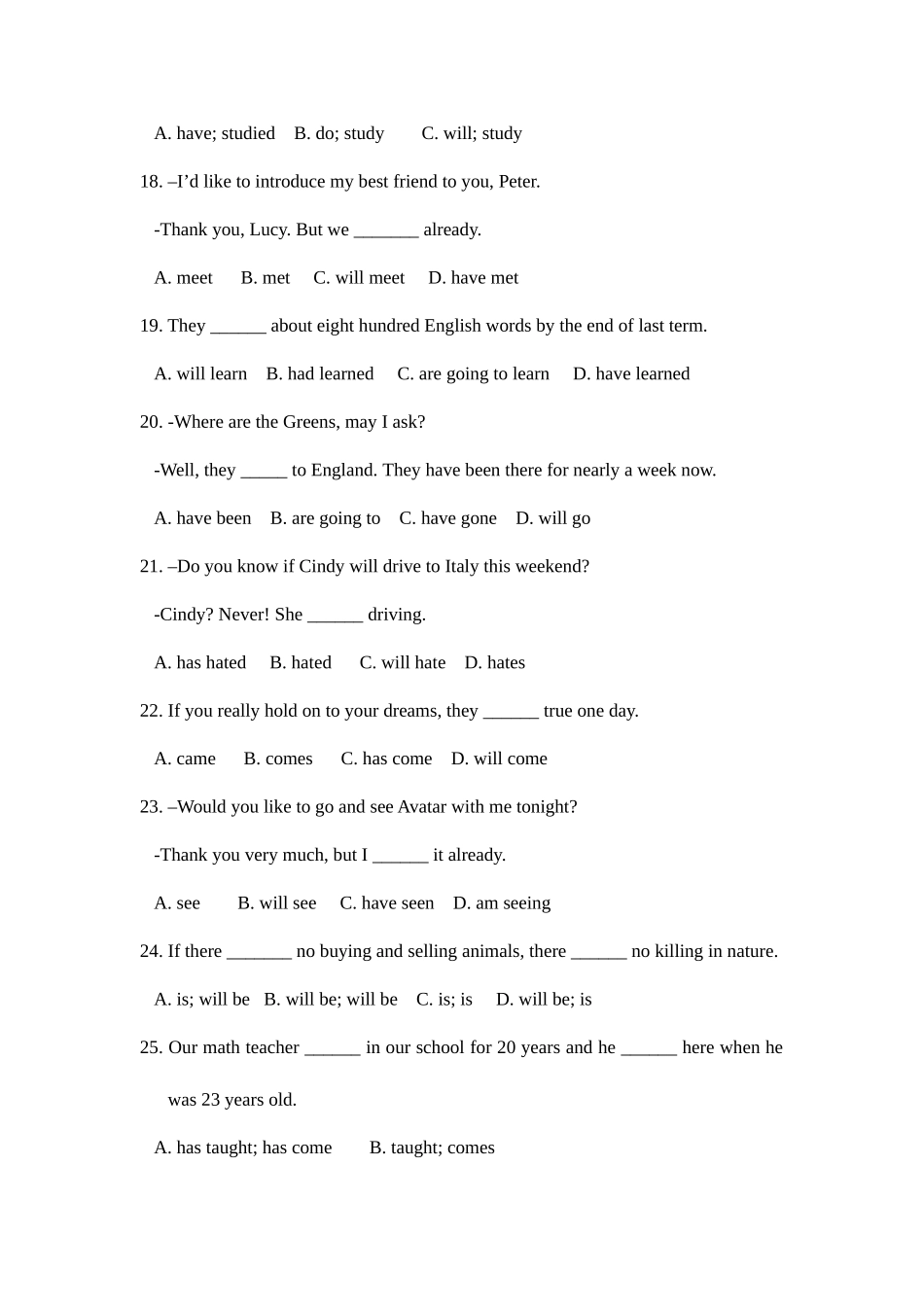 A. have; studied B. do; study C. will; study

18. –I'd like to introduce my best friend to you, Peter.

-Thank you, Lucy. But we _______ already.

A. meet B. met C. will meet D. have met

19. They ______ about eight hundred English words by the end of last term.

A. will learn B. had learned C. are going to learn D. have learned

20. -Where are the Greens, may I ask?

-Well, they _____ to England. They have been there for nearly a week now.

A. have been B. are going to C. have gone D. will go

21. –Do you know if Cindy will drive to Italy this weekend?

-Cindy? Never! She ______ driving.

A. has hated B. hated C. will hate D. hates

22. If you really hold on to your dreams, they ______ true one day.

A. came B. comes C. has come D. will come

23. –Would you like to go and see Avatar with me tonight?

-Thank you very much, but I ______ it already.

A. see B. will see C. have seen D. am seeing

24. If there _______ no buying and selling animals, there ______ no killing in nature.

A. is; will be B. will be; will be C. is; is D. will be; is

25. Our math teacher ______ in our school for 20 years and he ______ here when he was 23 years old.

A. has taught; has come B. taught; comes